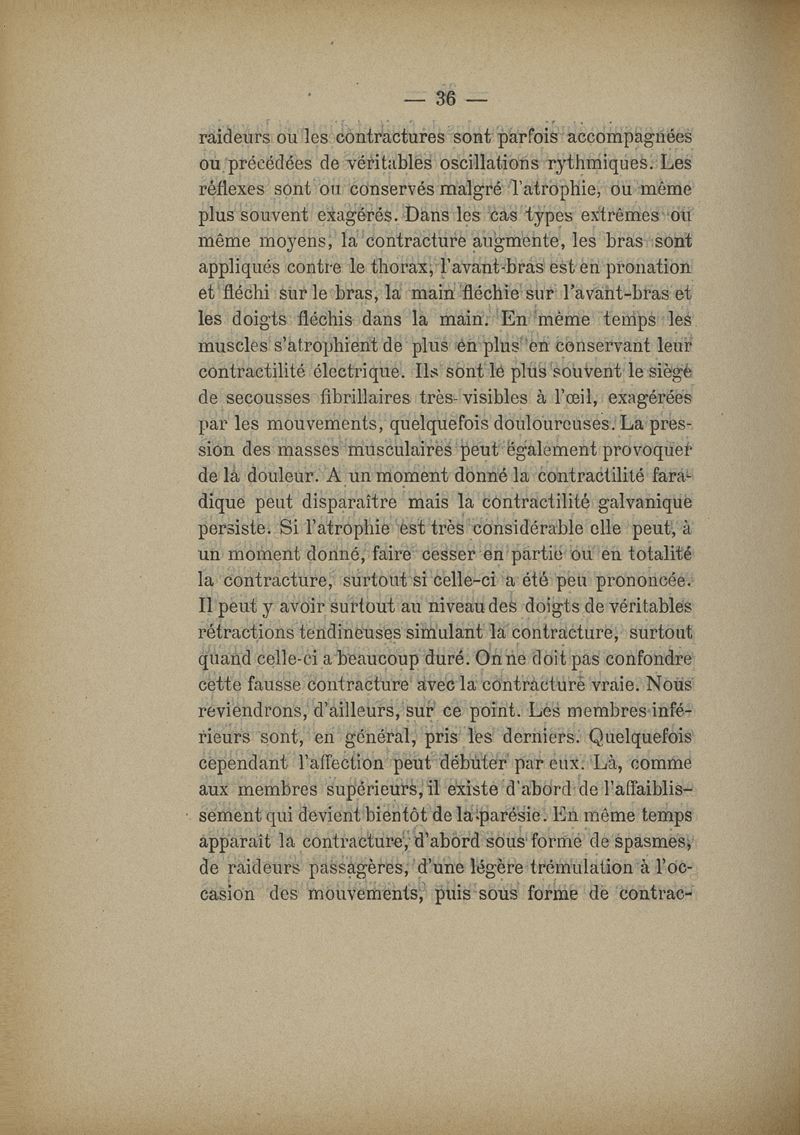 — 36 —

raideurs ou les contractures sont parfois accompagnées ou précédées de véritables oscillations rythmiques. Les réflexes sont ou conservés malgré l'atrophie, ou même plus souvent exagérés. Dans les cas types extrêmes ou même moyens, la contracture augmente, les bras sont appliqués contre le thorax, l'avant-bras est en pronation et fléchi sur le bras, la main fléchie sur l'avant-bras et les doigts fléchis dans la main. En même temps les muscles s'atrophient de plus en plus en conservant leur contractilité électrique. Ils sont le plus souvent le siège de secousses fibrillaires très visibles à l'œil, exagérées par les mouvements, quelquefois douloureuses. La pression des masses musculaires peut également provoquer de la douleur. A un moment donné la contractilité faradique peut disparaître mais la contractilité galvanique persiste. Si l'atrophie est très considérable elle peut, à un moment donné, faire cesser en partie ou en totalité la contracture, surtout si celle-ci a été peu prononcée. Il peut y avoir surtout au niveau des doigts de véritables rétractions tendineuses simulant la contracture, surtout quand celle-ci a beaucoup duré. On ne doit pas confondre cette fausse contracture avec la contracture vraie. Nous reviendrons, d'ailleurs, sur ce point. Les membres inférieurs sont, en général, pris les derniers. Quelquefois cependant l'affection peut débuter par eux. Là, comme aux membres supérieurs, il existe d'abord de l'affaiblissement qui devient bientôt de la parésie. En même temps apparaît la contracture, d'abord sous forme de spasmes, de raideurs passagères, d'une légère trémulation à l'occasion des mouvements, puis sous forme de contrac-